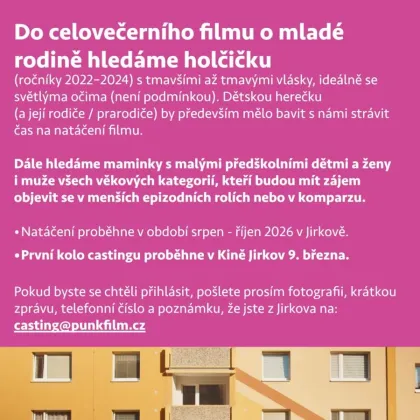 Do celovečerního filmu o mladé rodině hledáme holčičku
(ročníky 2022–2024) s tmavšími až tmavými vlásky, ideálně se světlýma očima (není podmínkou). Dětskou herečku (a její rodiče / prarodiče) by především mělo bavit s námi strávit čas na natáčení filmu.

Dále hledáme maminky s malými předškolními dětmi a ženy i muže všech věkových kategorií, kteří budou mít zájem objevit se v menších epizodních rolích nebo v komparzu.

• Natáčení proběhne v období srpen - říjen 2026 v Jirkově.

• První kolo castingu proběhne v Kině Jirkov 9. března.

Pokud byste se chtěli přihlásit, pošlete prosím fotografii, krátkou zprávu, telefonní číslo a poznámku, že jste z Jirkova na: casting@punkfilm.cz